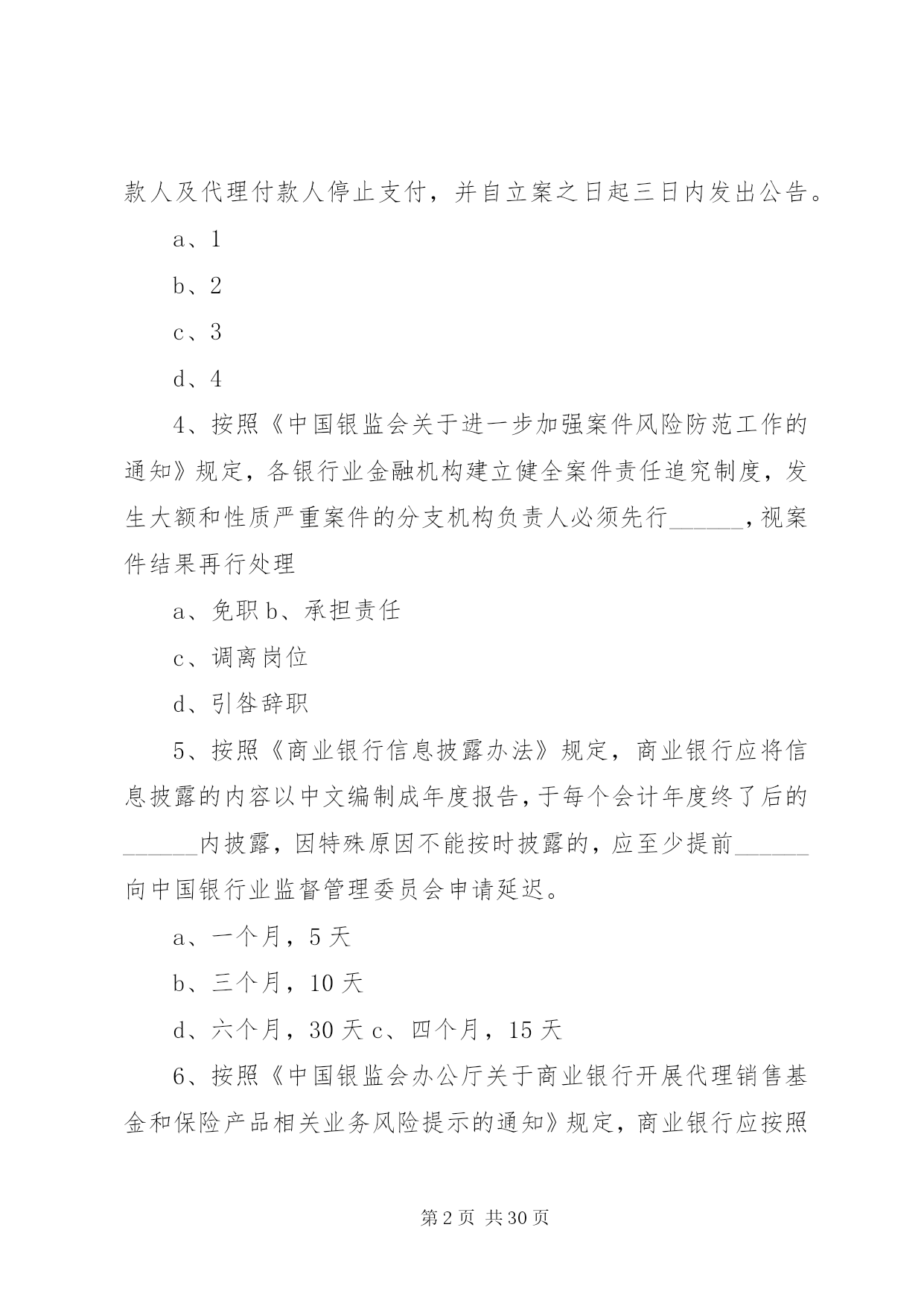 款人及代理付款人停止支付，并自立案之日起三日内发出公告。

a、1

b、2

c、3

d、4

4、按照《中国银监会关于进一步加强案件风险防范工作的通知》规定，各银行业金融机构建立健全案件责任追究制度，发生大额和性质严重案件的分支机构负责人必须先行______，视案件结果再行处理

a、免职 b、承担责任

c、调离岗位

d、引咎辞职

5、按照《商业银行信息披露办法》规定，商业银行应将信息披露的内容以中文编制成年度报告，于每个会计年度终了后的______内披露，因特殊原因不能按时披露的，应至少提前______向中国银行业监督管理委员会申请延迟。

a、一个月，5 天

b、三个月，10 天

d、六个月，30 天 c、四个月，15 天

6、按照《中国银监会办公厅关于商业银行开展代理销售基金和保险产品相关业务风险提示的通知》规定，商业银行应按照

第 2 页 共 30 页